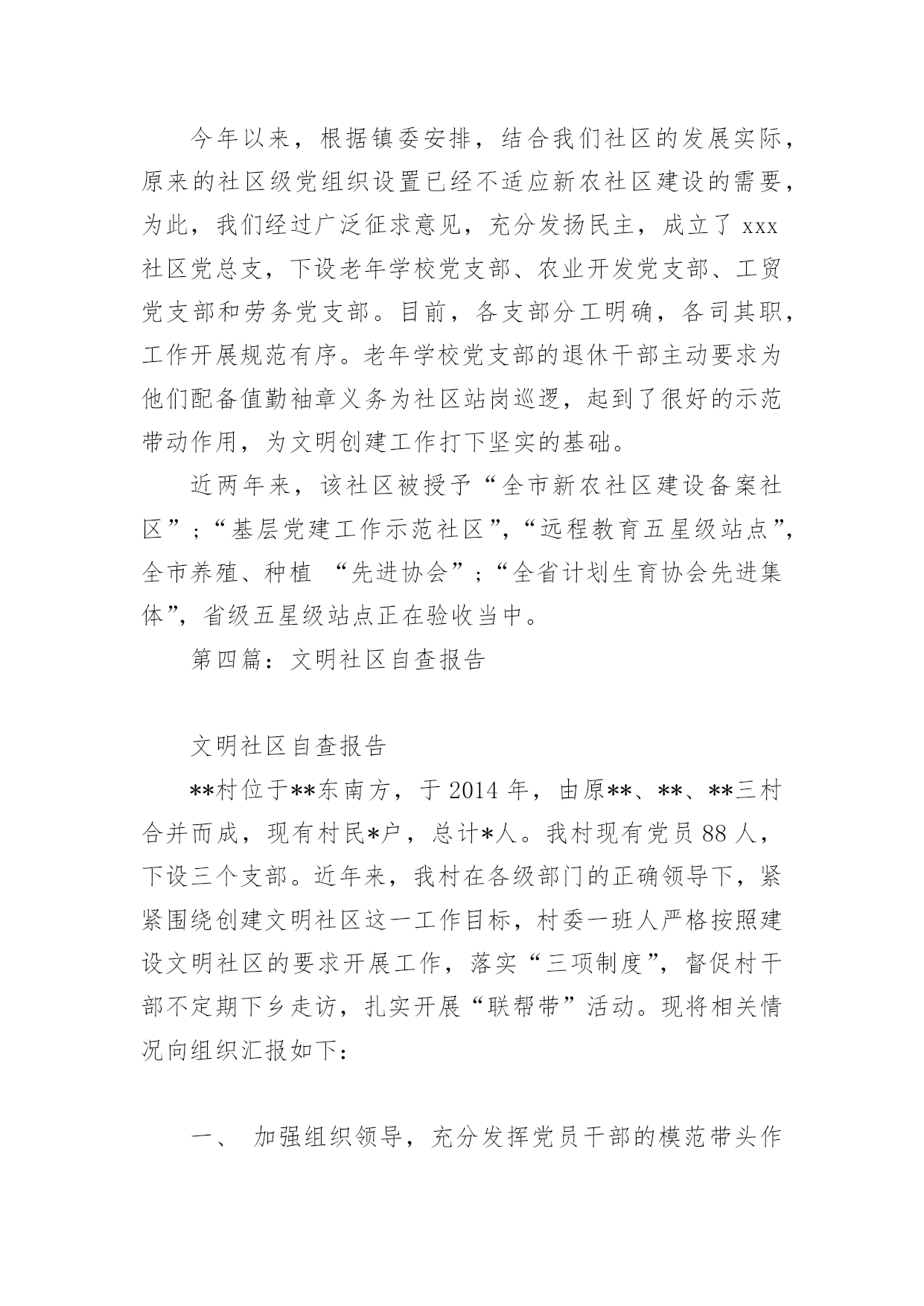 今年以来，根据镇委安排，结合我们社区的发展实际，原来的社区级党组织设置已经不适应新农社区建设的需要，为此，我们经过广泛征求意见，充分发扬民主，成立了 xxx 社区党总支，下设老年学校党支部、农业开发党支部、工贸党支部和劳务党支部。目前，各支部分工明确，各司其职，工作开展规范有序。老年学校党支部的退休干部主动要求为他们配备值勤袖章义务为社区站岗巡逻，起到了很好的示范带动作用，为文明创建工作打下坚实的基础。

近两年来，该社区被授予“全市新农社区建设备案社区”；“基层党建工作示范社区”，“远程教育五星级站点”，全市养殖、种植 “先进协会”；“全省计划生育协会先进集体”，省级五星级站点正在验收当中。

第四篇：文明社区自查报告

文明社区自查报告

**村位于**东南方，于 2014 年，由原**、**、**三村合并而成，现有村民*户，总计*人。我村现有党员 88 人，下设三个支部。近年来，我村在各级部门的正确领导下，紧紧围绕创建文明社区这一工作目标，村委一班人严格按照建设文明社区的要求开展工作，落实“三项制度”，督促村干部不定期下乡走访，扎实开展“联帮带”活动。现将相关情况向组织汇报如下：

一、 加强组织领导，充分发挥党员干部的模范带头作